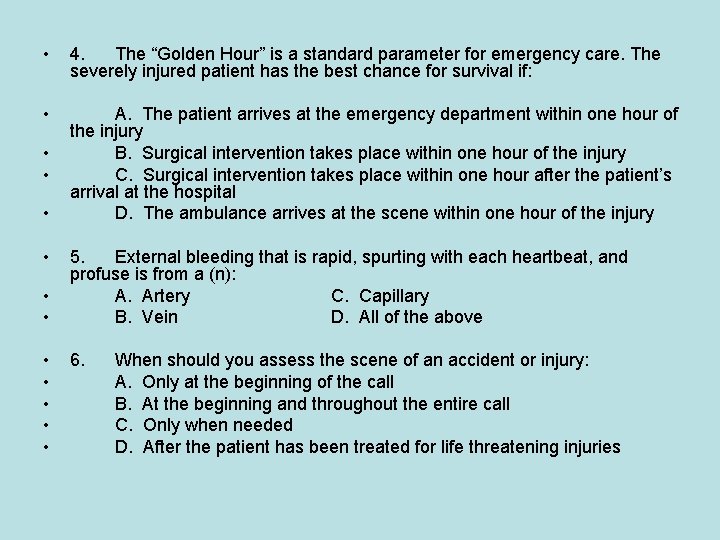 • 4. The “Golden Hour” is a standard parameter for emergency care. The severely injured patient has the best chance for survival if:

• A. The patient arrives at the emergency department within one hour of the injury
• B. Surgical intervention takes place within one hour of the injury
• C. Surgical intervention takes place within one hour after the patient’s arrival at the hospital
• D. The ambulance arrives at the scene within one hour of the injury

• 5. External bleeding that is rapid, spurting with each heartbeat, and profuse is from a (n):
• A. Artery C. Capillary
• B. Vein D. All of the above

• 6. When should you assess the scene of an accident or injury:
• A. Only at the beginning of the call
• B. At the beginning and throughout the entire call
• C. Only when needed
• D. After the patient has been treated for life threatening injuries